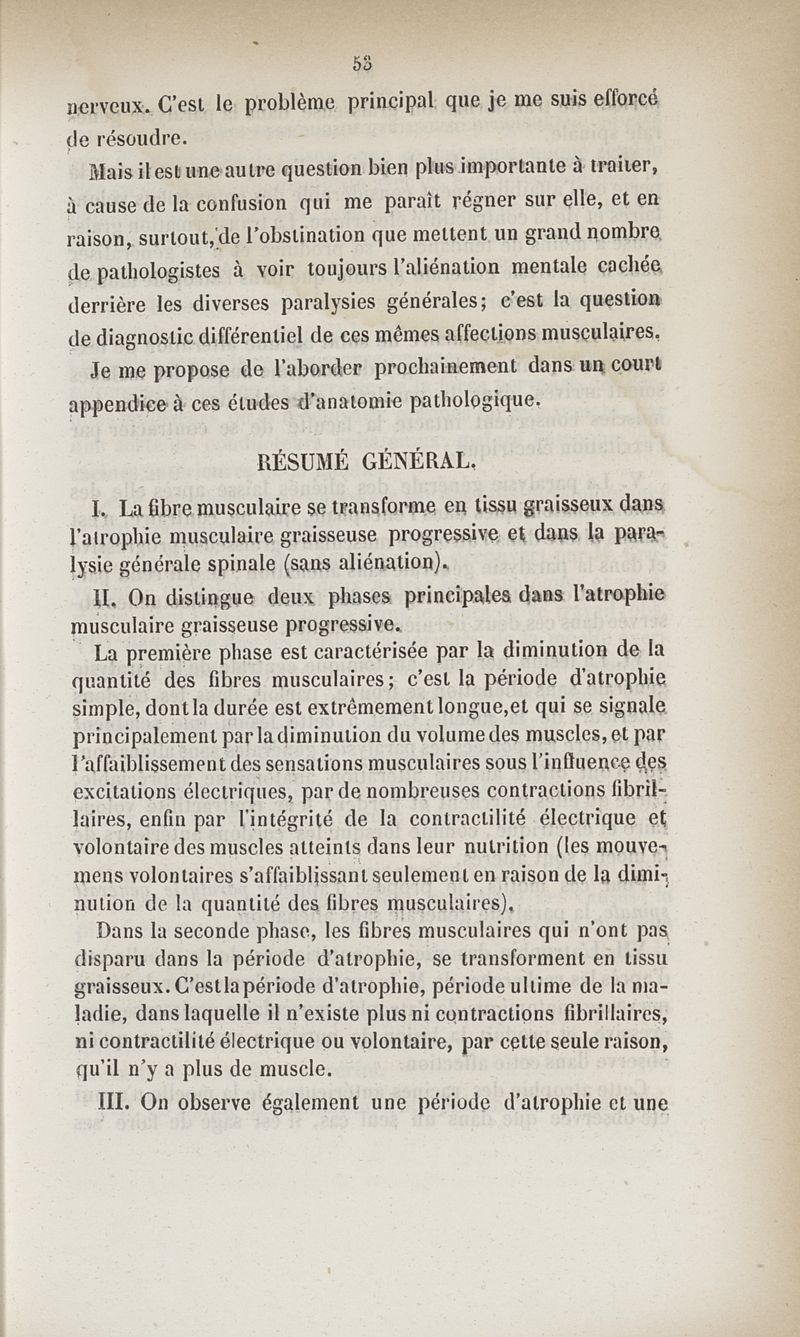 53

nerveux. C'est le problème principal que je me suis efforcé de résoudre.

Mais il est une autre question bien plus importante à traiter, à cause de la confusion qui me paraît régner sur elle, et en raison, surtout, de l'obstination que mettent un grand nombre de pathologistes à voir toujours l'aliénation mentale cachée derrière les diverses paralysies générales; c'est la question de diagnostic différentiel de ces mêmes affections musculaires. Je me propose de l'aborder prochainement dans un court appendice à ces études d'anatomie pathologique.

RÉSUMÉ GÉNÉRAL.

I. La fibre musculaire se transforme en tissu graisseux dans l'atrophie musculaire graisseuse progressive et dans la paralysie générale spinale (sans aliénation).

II. On distingue deux phases principales dans l'atrophie musculaire graisseuse progressive.

La première phase est caractérisée par la diminution de la quantité des fibres musculaires; c'est la période d'atrophie simple, dont la durée est extrêmement longue, et qui se signale principalement par la diminution du volume des muscles, et par l'affaiblissement des sensations musculaires sous l'influence des excitations électriques, par de nombreuses contractions fibrillaires, enfin par l'intégrité de la contractilité électrique et volontaire des muscles atteints dans leur nutrition (les mouvemens volontaires s'affaiblissant seulement en raison de la diminution de la quantité des fibres musculaires).

Dans la seconde phase, les fibres musculaires qui n'ont pas disparu dans la période d'atrophie, se transforment en tissu graisseux. C'est la période d'atrophie, période ultime de la maladie, dans laquelle il n'existe plus ni contractions fibrillaires, ni contractilité électrique ou volontaire, par cette seule raison, qu'il n'y a plus de muscle.

III. On observe également une période d'atrophie et une